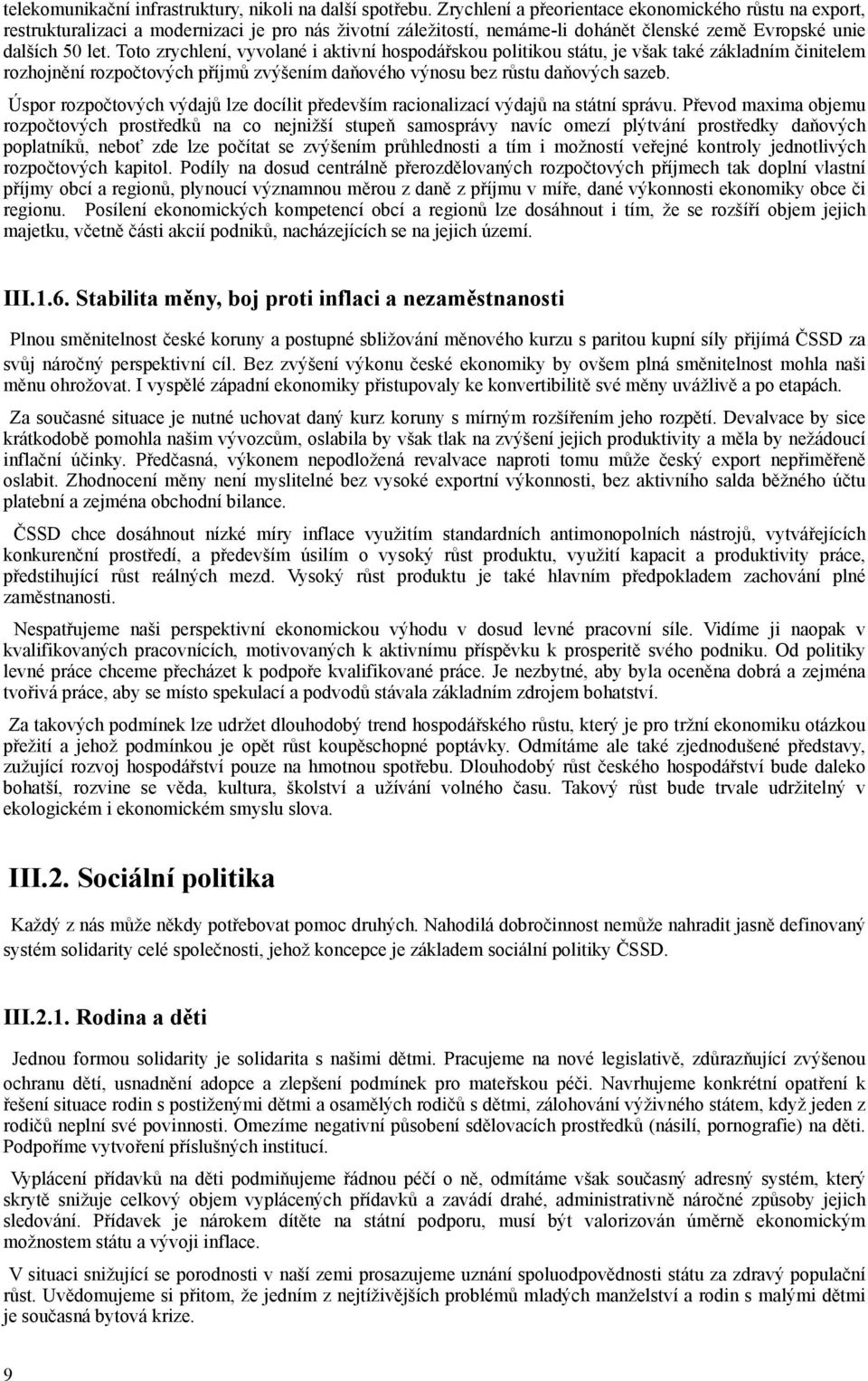 telekomunikační infrastruktury, nikoli na další spotřebu. Zrychlení a přeorientace ekonomického růstu na export, restrukturalizaci a modernizaci je pro nás životní záležitostí, nemáme-li dohánět členské země Evropské unie dalších 50 let. Toto zrychlení, vyvolané i aktivní hospodářskou politikou státu, je však také základním činitelem rozhojnění rozpočtových příjmů zvýšením daňového výnosu bez růstu daňových sazeb.

Úspor rozpočtových výdajů lze docílit především racionalizací výdajů na státní správu. Převod maxima objemu rozpočtových prostředků na co nejnižší stupeň samosprávy navíc omezí plýtvání prostředky daňových poplatníků, neboť zde lze počítat se zvýšením průhlednosti a tím i možností veřejné kontroly jednotlivých rozpočtových kapitol. Podíly na dosud centrálně přerozdělovaných rozpočtových příjmech tak doplní vlastní příjmy obcí a regionů, plynoucí významnou měrou z daně z příjmu v míře, dané výkonnosti ekonomiky obce či regionu. Posílení ekonomických kompetencí obcí a regionů lze dosáhnout i tím, že se rozšíří objem jejich majetku, včetně části akcií podniků, nacházejících se na jejich území.

III.1.6. Stabilita měny, boj proti inflaci a nezaměstnanosti

Plnou směnitelnost české koruny a postupné sbližování měnového kurzu s paritou kupní síly přijímá ČSSD za svůj náročný perspektivní cíl. Bez zvýšení výkonu české ekonomiky by ovšem plná směnitelnost mohla naši měnu ohrožovat. I vyspělé západní ekonomiky přistupovaly ke konvertibilitě své měny uvážlivě a po etapách.

Za současné situace je nutné uchovat daný kurz koruny s mírným rozšířením jeho rozpětí. Devalvace by sice krátkodobě pomohla našim vývozcům, oslabila by však tlak na zvýšení jejich produktivity a měla by nežádoucí inflační účinky. Předčasná, výkonem nepodložená revalvace naproti tomu může český export nepřiměřeně oslabit. Zhodnocení měny není myslitelné bez vysoké exportní výkonnosti, bez aktivního salda běžného účtu platební a zejména obchodní bilance.

ČSSD chce dosáhnout nízké míry inflace využitím standardních antimonopolních nástrojů, vytvářejících konkurenční prostředí, a především úsilím o vysoký růst produktu, využití kapacit a produktivity práce, předstihující růst reálných mezd. Vysoký růst produktu je také hlavním předpokladem zachování plné zaměstnanosti.

Nespatřujeme naši perspektivní ekonomickou výhodu v dosud levné pracovní síle. Vidíme ji naopak v kvalifikovaných pracovnících, motivovaných k aktivnímu příspěvku k prosperitě svého podniku. Od politiky levné práce chceme přecházet k podpoře kvalifikované práce. Je nezbytné, aby byla oceněna dobrá a zejména tvořivá práce, aby se místo spekulací a podvodů stávala základním zdrojem bohatství.

Za takových podmínek lze udržet dlouhodobý trend hospodářského růstu, který je pro tržní ekonomiku otázkou přežití a jehož podmínkou je opět růst koupěschopné poptávky. Odmítáme ale také zjednodušené představy, zužující rozvoj hospodářství pouze na hmotnou spotřebu. Dlouhodobý růst českého hospodářství bude daleko bohatší, rozvine se věda, kultura, školství a užívání volného času. Takový růst bude trvale udržitelný v ekologickém i ekonomickém smyslu slova.

III.2. Sociální politika

Každý z nás může někdy potřebovat pomoc druhých. Nahodilá dobročinnost nemůže nahradit jasně definovaný systém solidarity celé společnosti, jehož koncepce je základem sociální politiky ČSSD.

III.2.1. Rodina a děti

Jednou formou solidarity je solidarita s našimi dětmi. Pracujeme na nové legislativě, zdůrazňující zvýšenou ochranu dětí, usnadnění adopce a zlepšení podmínek pro mateřskou péči. Navrhujeme konkrétní opatření k řešení situace rodin s postiženými dětmi a osamělých rodičů s dětmi, zálohování výživného státem, když jeden z rodičů neplní své povinnosti. Omezíme negativní působení sdělovacích prostředků (násilí, pornografie) na děti. Podpoříme vytvoření příslušných institucí.

Vyplácení přídavků na děti podmiňujeme řádnou péčí o ně, odmítáme však současný adresný systém, který skrytě snižuje celkový objem vyplácených přídavků a zavádí drahé, administrativně náročné způsoby jejich sledování. Přídavek je nárokem dítěte na státní podporu, musí být valorizován úměrně ekonomickým možnostem státu a vývoji inflace.

V situaci snižující se porodnosti v naší zemi prosazujeme uznání spoluodpovědnosti státu za zdravý populační růst. Uvědomujeme si přitom, že jedním z nejtíživějších problémů mladých manželství a rodin s malými dětmi je současná bytová krize.

9